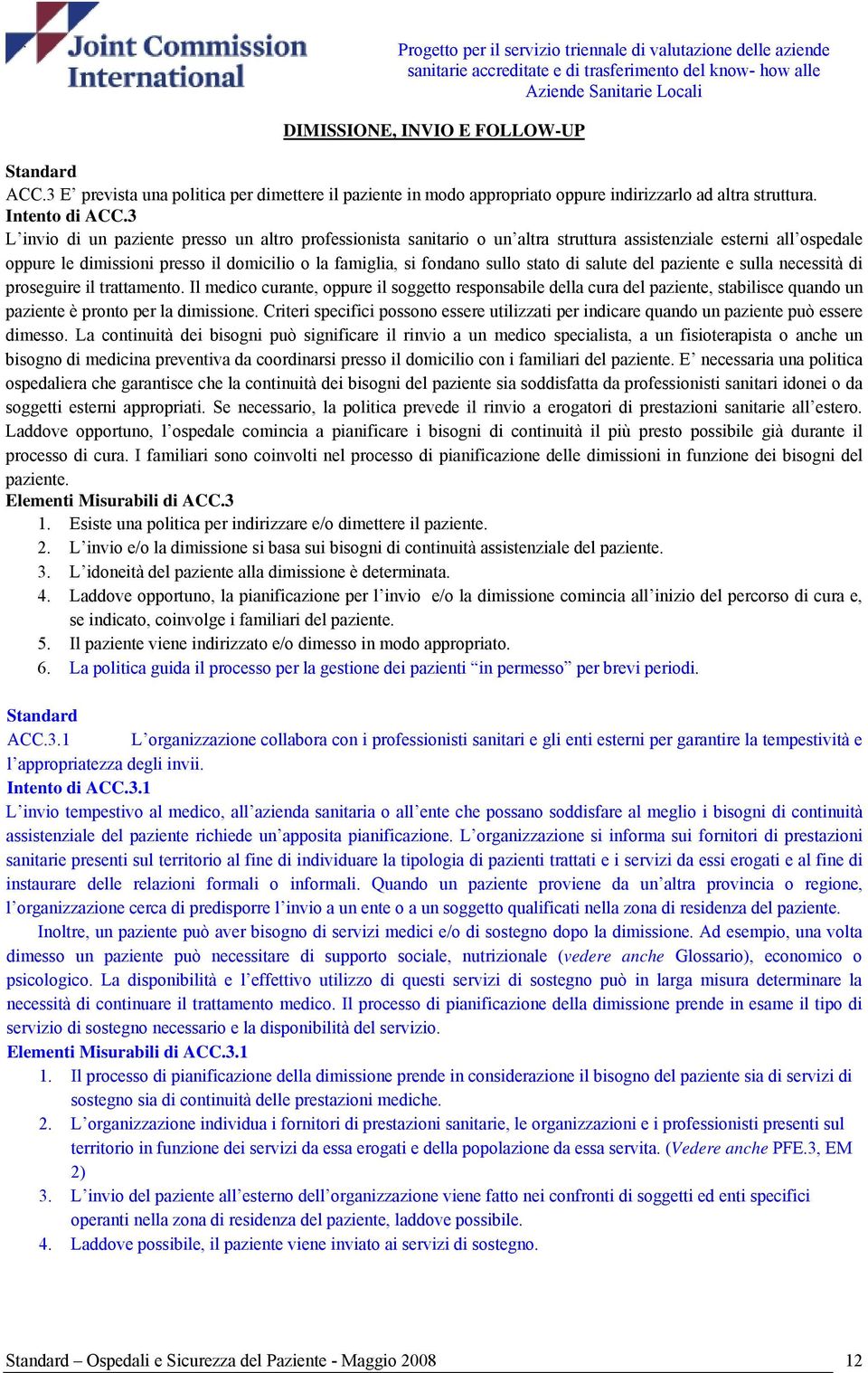 Joint Commission International

Progetto per il servizio triennale di valutazione delle aziende sanitarie accreditate e di trasferimento del know- how alle Aziende Sanitarie Locali

DIMISSIONE, INVIO E FOLLOW-UP

Standard
ACC.3 E’ prevista una politica per dimettere il paziente in modo appropriato oppure indirizzarlo ad altra struttura.
Intento di ACC.3
L’invio di un paziente presso un altro professionista sanitario o un’altra struttura assistenziale esterni all’ospedale oppure le dimissioni presso il domicilio o la famiglia, si fondano sullo stato di salute del paziente e sulla necessità di proseguire il trattamento. Il medico curante, oppure il soggetto responsabile della cura del paziente, stabilisce quando un paziente è pronto per la dimissione. Criteri specifici possono essere utilizzati per indicare quando un paziente può essere dimesso. La continuità dei bisogni può significare il rinvio a un medico specialista, a un fisioterapista o anche un bisogno di medicina preventiva da coordinarsi presso il domicilio con i familiari del paziente. E’ necessaria una politica ospedaliera che garantisce che la continuità dei bisogni del paziente sia soddisfatta da professionisti sanitari idonei o da soggetti esterni appropriati. Se necessario, la politica prevede il rinvio a erogatori di prestazioni sanitarie all’estero. Laddove opportuno, l’ospedale comincia a pianificare i bisogni di continuità il più presto possibile già durante il processo di cura. I familiari sono coinvolti nel processo di pianificazione delle dimissioni in funzione dei bisogni del paziente.
Elementi Misurabili di ACC.3
1. Esiste una politica per indirizzare e/o dimettere il paziente.
2. L’invio e/o la dimissione si basa sui bisogni di continuità assistenziale del paziente.
3. L’idoneità del paziente alla dimissione è determinata.
4. Laddove opportuno, la pianificazione per l’invio e/o la dimissione comincia all’inizio del percorso di cura e, se indicato, coinvolge i familiari del paziente.
5. Il paziente viene indirizzato e/o dimesso in modo appropriato.
6. La politica guida il processo per la gestione dei pazienti “in permesso” per brevi periodi.

Standard
ACC.3.1 L’organizzazione collabora con i professionisti sanitari e gli enti esterni per garantire la tempestività e l’appropriatezza degli invii.
Intento di ACC.3.1
L’invio tempestivo al medico, all’azienda sanitaria o all’ente che possano soddisfare al meglio i bisogni di continuità assistenziale del paziente richiede un’apposita pianificazione. L’organizzazione si informa sui fornitori di prestazioni sanitarie presenti sul territorio al fine di individuare la tipologia di pazienti trattati e i servizi da essi erogati e al fine di instaurare delle relazioni formali o informali. Quando un paziente proviene da un’altra provincia o regione, l’organizzazione cerca di predisporre l’invio a un ente o a un soggetto qualificati nella zona di residenza del paziente.
Inoltre, un paziente può aver bisogno di servizi medici e/o di sostegno dopo la dimissione. Ad esempio, una volta dimesso un paziente può necessitare di supporto sociale, nutrizionale (vedere anche Glossario), economico o psicologico. La disponibilità e l’effettivo utilizzo di questi servizi di sostegno può in larga misura determinare la necessità di continuare il trattamento medico. Il processo di pianificazione della dimissione prende in esame il tipo di servizio di sostegno necessario e la disponibilità del servizio.
Elementi Misurabili di ACC.3.1
1. Il processo di pianificazione della dimissione prende in considerazione il bisogno del paziente sia di servizi di sostegno sia di continuità delle prestazioni mediche.
2. L’organizzazione individua i fornitori di prestazioni sanitarie, le organizzazioni e i professionisti presenti sul territorio in funzione dei servizi da essa erogati e della popolazione da essa servita. (Vedere anche PFE.3, EM 2)
3. L’invio del paziente all’esterno dell’organizzazione viene fatto nei confronti di soggetti ed enti specifici operanti nella zona di residenza del paziente, laddove possibile.
4. Laddove possibile, il paziente viene inviato ai servizi di sostegno.

Standard – Ospedali e Sicurezza del Paziente - Maggio 2008 12